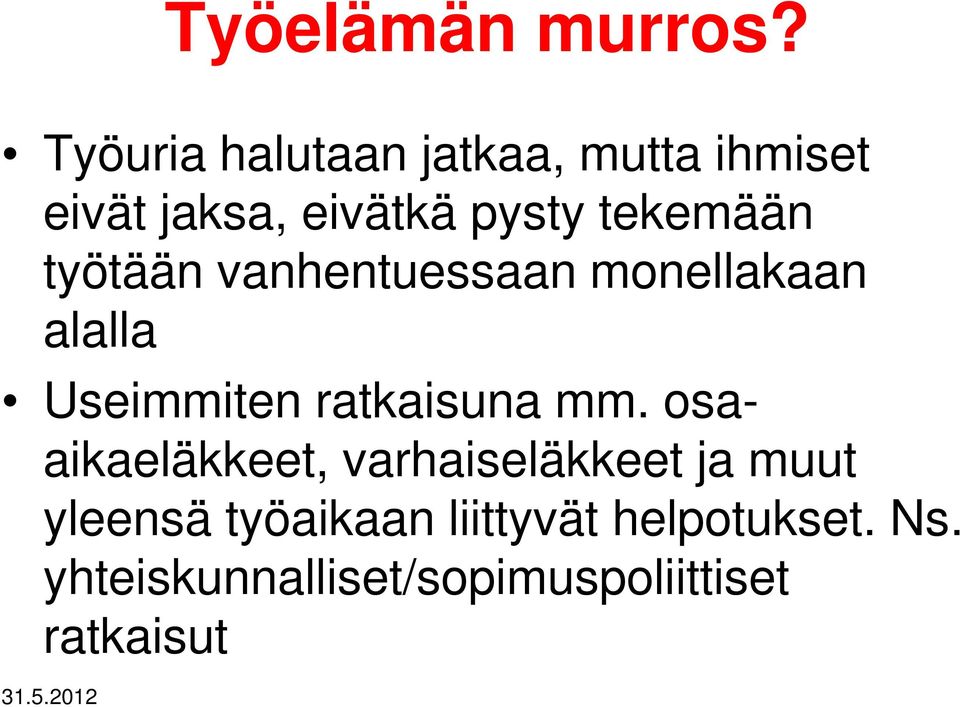 Työelämän murros?

• Työuria halutaan jatkaa, mutta ihmiset eivät jaksa, eivätkä pysty tekemään työtään vanhentuessaan monellakaan alalla

• Useimmiten ratkaisuna mm. osa-aikaeläkkeet, varhaiseläkkeet ja muut yleensä työaikaan liittyvät helpotukset. Ns. yhteiskunnalliset/sopimuspoliittiset ratkaisut

31.5.2012